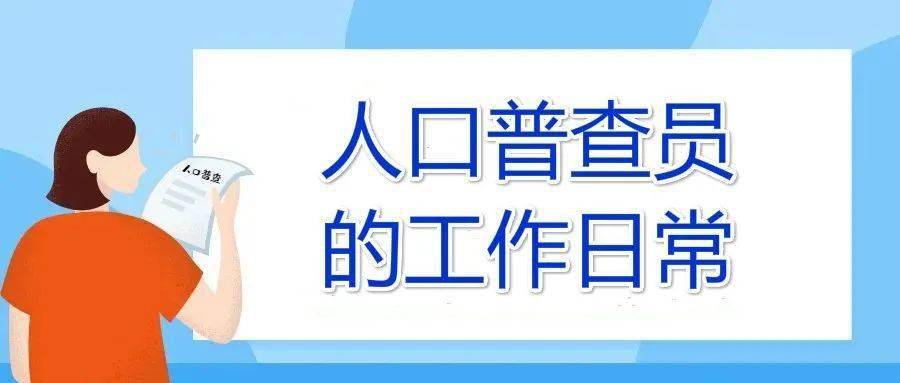 人口普查

人口普查员
的工作日常